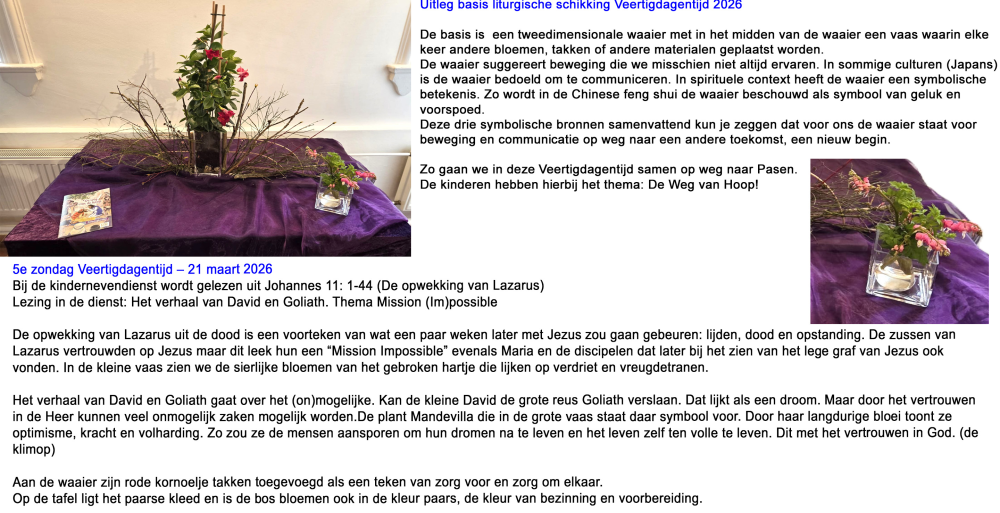 Uitleg basis liturgische schikking Veertigdagentijd 2026

De basis is een tweedimensionale waaier met in het midden van de waaier een vaas waarin elke keer andere bloemen, takken of andere materialen geplaatst worden.
De waaier suggereert beweging die we misschien niet altijd ervaren. In sommige culturen (Japans) is de waaier bedoeld om te communiceren. In spirituele context heeft de waaier een symbolische betekenis. Zo wordt in de Chinese feng shui de waaier beschouwd als symbool van geluk en voorspoed.
Deze drie symbolische bronnen samenvattend kun je zeggen dat voor ons de waaier staat voor beweging en communicatie op weg naar een andere toekomst, een nieuw begin.

Zo gaan we in deze Veertigdagentijd samen op weg naar Pasen.
De kinderen hebben hierbij het thema: De Weg van Hoop!

5e zondag Veertigdagentijd – 21 maart 2026
Bij de kindernevendienst wordt gelezen uit Johannes 11: 1-44 (De opwekking van Lazarus)
Lezing in de dienst: Het verhaal van David en Goliath. Thema Mission (Im)possible

De opwekking van Lazarus uit de dood is een voorteken van wat een paar weken later met Jezus zou gaan gebeuren: lijden, dood en opstanding. De zussen van Lazarus vertrouwden op Jezus maar dit leek hun een "Mission Impossible" evenals Maria en de discipelen dat later bij het zien van het lege graf van Jezus ook vonden. In de kleine vaas zien we de sierlijke bloemen van het gebroken hartje die lijken op verdriet en vreugdetranen.

Het verhaal van David en Goliath gaat over het (on)mogelijke. Kan de kleine David de grote reus Goliath verslaan. Dat lijkt als een droom. Maar door het vertrouwen in de Heer kunnen veel onmogelijk zaken mogelijk worden.De plant Mandevilla die in de grote vaas staat daar symbool voor. Door haar langdurige bloei toont ze optimisme, kracht en volharding. Zo zou ze de mensen aansporen om hun dromen na te leven en het leven zelf ten volle te leven. Dit met het vertrouwen in God. (de klimop)

Aan de waaier zijn rode kornoelje takken toegevoegd als een teken van zorg voor en zorg om elkaar.
Op de tafel ligt het paarse kleed en is de bos bloemen ook in de kleur paars, de kleur van bezinning en voorbereiding.